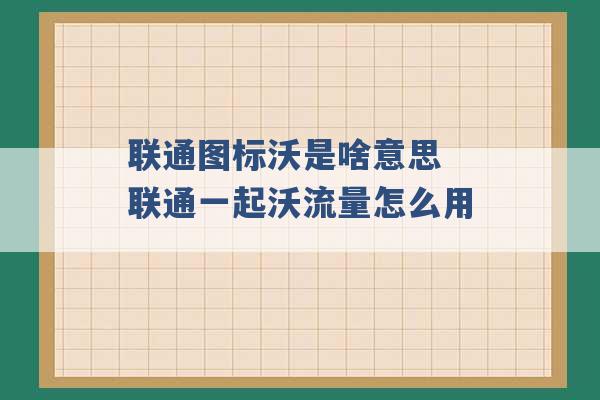 联通图标沃是啥意思
联通一起沃流量怎么用